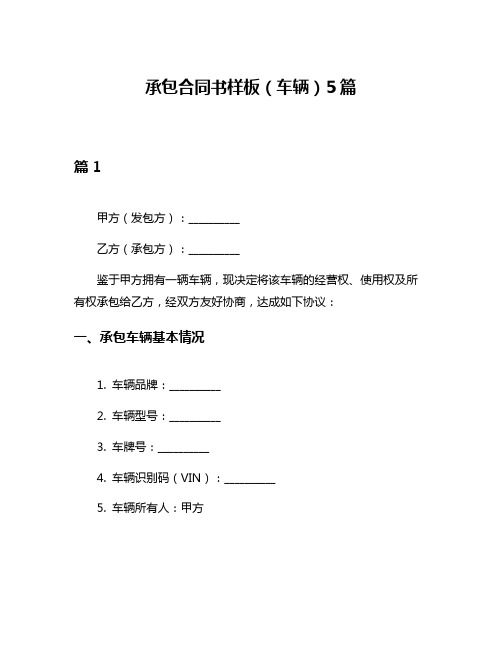 承包合同书样板（车辆）5篇

篇 1

甲方（发包方）：__________

乙方（承包方）：__________

鉴于甲方拥有一辆车辆，现决定将该车辆的经营权、使用权及所有权承包给乙方，经双方友好协商，达成如下协议：

一、承包车辆基本情况

1. 车辆品牌：__________

2. 车辆型号：__________

3. 车牌号：__________

4. 车辆识别码（VIN）：__________

5. 车辆所有人：甲方